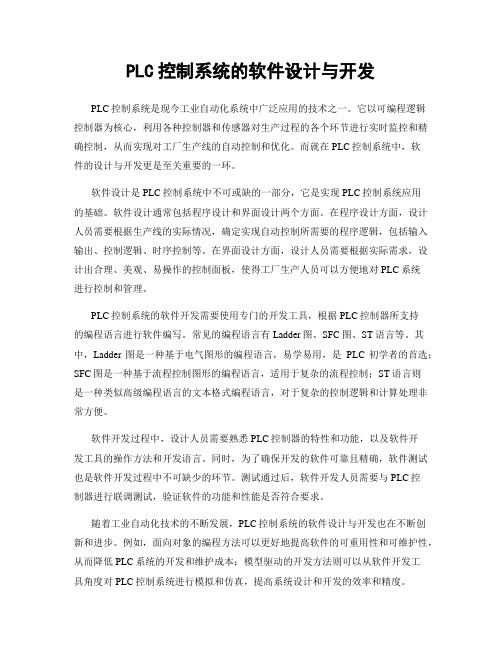 PLC 控制系统的软件设计与开发

PLC 控制系统是现今工业自动化系统中广泛应用的技术之一。它以可编程逻辑控制器为核心，利用各种控制器和传感器对生产过程的各个环节进行实时监控和精确控制，从而实现对工厂生产线的自动控制和优化。而就在 PLC 控制系统中，软件的设计与开发更是至关重要的一环。

软件设计是 PLC 控制系统中不可或缺的一部分，它是实现 PLC 控制系统应用的基础。软件设计通常包括程序设计和界面设计两个方面。在程序设计方面，设计人员需要根据生产线的实际情况，确定实现自动控制所需要的程序逻辑，包括输入输出、控制逻辑、时序控制等。在界面设计方面，设计人员需要根据实际需求，设计出合理、美观、易操作的控制面板，使得工厂生产人员可以方便地对 PLC 系统进行控制和管理。

PLC 控制系统的软件开发需要使用专门的开发工具，根据 PLC 控制器所支持的编程语言进行软件编写。常见的编程语言有 Ladder 图、SFC 图、ST 语言等。其中，Ladder 图是一种基于电气图形的编程语言，易学易用，是 PLC 初学者的首选；SFC 图是一种基于流程控制图形的编程语言，适用于复杂的流程控制；ST 语言则是一种类似高级编程语言的文本格式编程语言，对于复杂的控制逻辑和计算处理非常方便。

软件开发过程中，设计人员需要熟悉 PLC 控制器的特性和功能，以及软件开发工具的操作方法和开发语言。同时，为了确保开发的软件可靠且精确，软件测试也是软件开发过程中不可缺少的环节。测试通过后，软件开发人员需要与 PLC 控制器进行联调测试，验证软件的功能和性能是否符合要求。

随着工业自动化技术的不断发展，PLC 控制系统的软件设计与开发也在不断创新和进步。例如，面向对象的编程方法可以更好地提高软件的可重用性和可维护性，从而降低 PLC 系统的开发和维护成本；模型驱动的开发方法则可以从软件开发工具角度对 PLC 控制系统进行模拟和仿真，提高系统设计和开发的效率和精度。